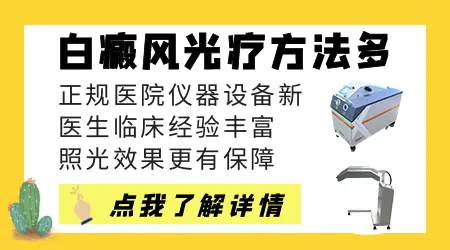 白癜风光疗方法多

正规医院仪器设备新
医生临床经验丰富
照光效果更有保障

点我了解详情